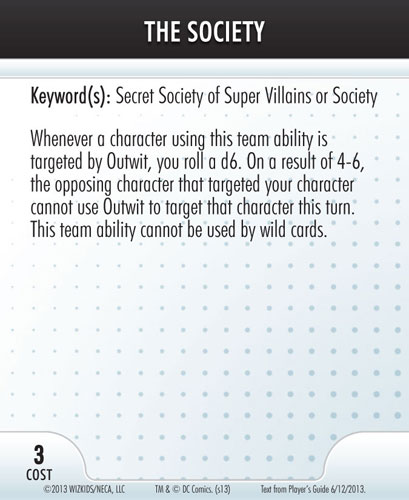 THE SOCIETY

Keyword(s): Secret Society of Super Villains or Society

Whenever a character using this team ability is targeted by Outwit, you roll a d6. On a result of 4-6, the opposing character that targeted your character cannot use Outwit to target that character this turn. This team ability cannot be used by wild cards.

3
COST

©2013 WIZKIDS/NECA, LLC TM & © DC Comics. (s13) Text from Player's Guide 6/12/2013.